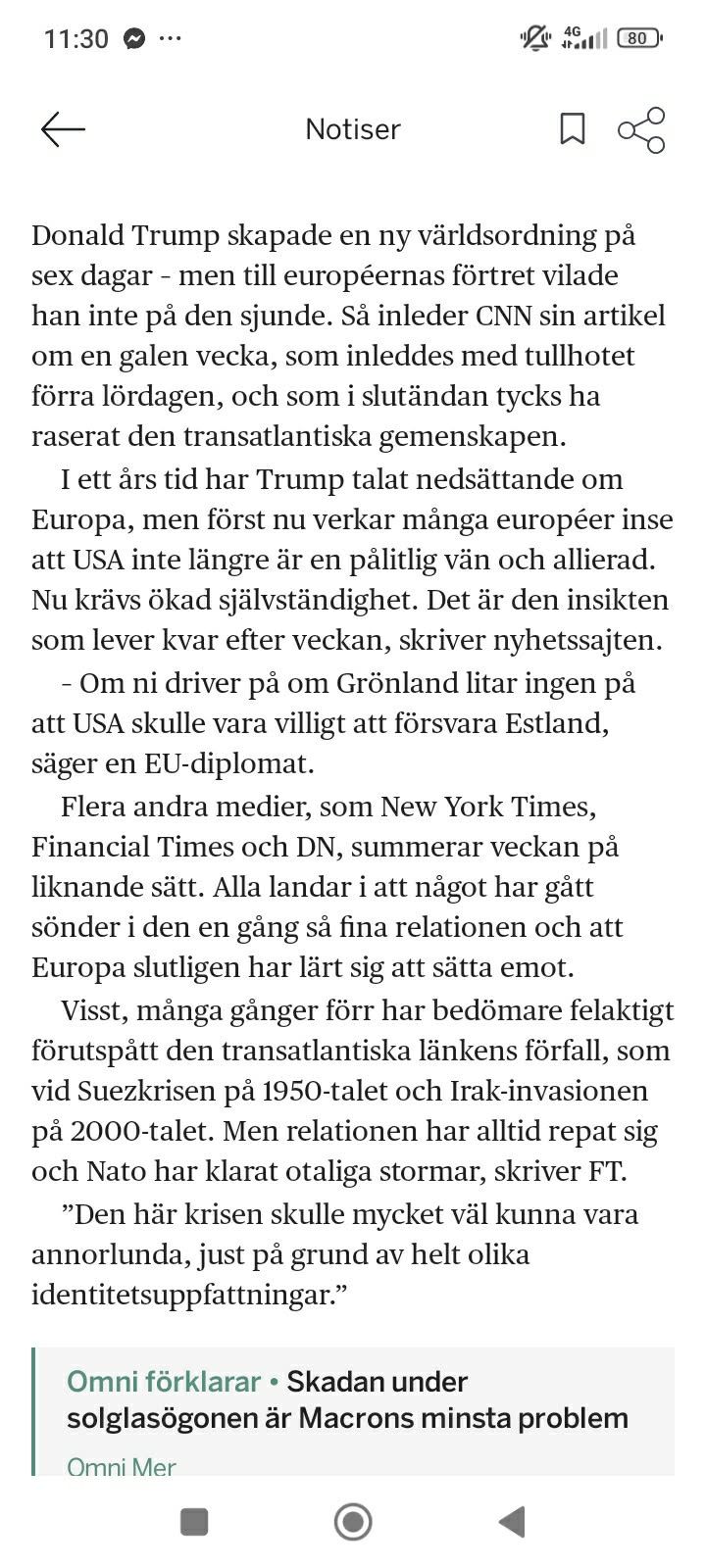 11:30 ··· 4G 80

Notiser

Donald Trump skapade en ny världsordning på sex dagar - men till européernas förtret vilade han inte på den sjunde. Så inleder CNN sin artikel om en galen vecka, som inleddes med tullhotet förra lördagen, och som i slutändan tycks ha raserat den transatlantiska gemenskapen.

I ett års tid har Trump talat nedsättande om Europa, men först nu verkar många européer inse att USA inte längre är en pålitlig vän och allierad. Nu krävs ökad självständighet. Det är den insikten som lever kvar efter veckan, skriver nyhetssajten.

- Om ni driver på om Grönland litar ingen på att USA skulle vara villigt att försvara Estland, säger en EU-diplomat.

Flera andra medier, som New York Times, Financial Times och DN, summerar veckan på liknande sätt. Alla landar i att något har gått sönder i den en gång så fina relationen och att Europa slutligen har lärt sig att sätta emot.

Visst, många gånger förr har bedömare felaktigt förutspått den transatlantiska länkens förfall, som vid Suezkrisen på 1950-talet och Irak-invasionen på 2000-talet. Men relationen har alltid repat sig och Nato har klarat otaliga stormar, skriver FT.

”Den här krisen skulle mycket väl kunna vara annorlunda, just på grund av helt olika identitetsuppfattningar.”

Omni förklarar • Skadan under solglasögonen är Macrons minsta problem

Omni Mer